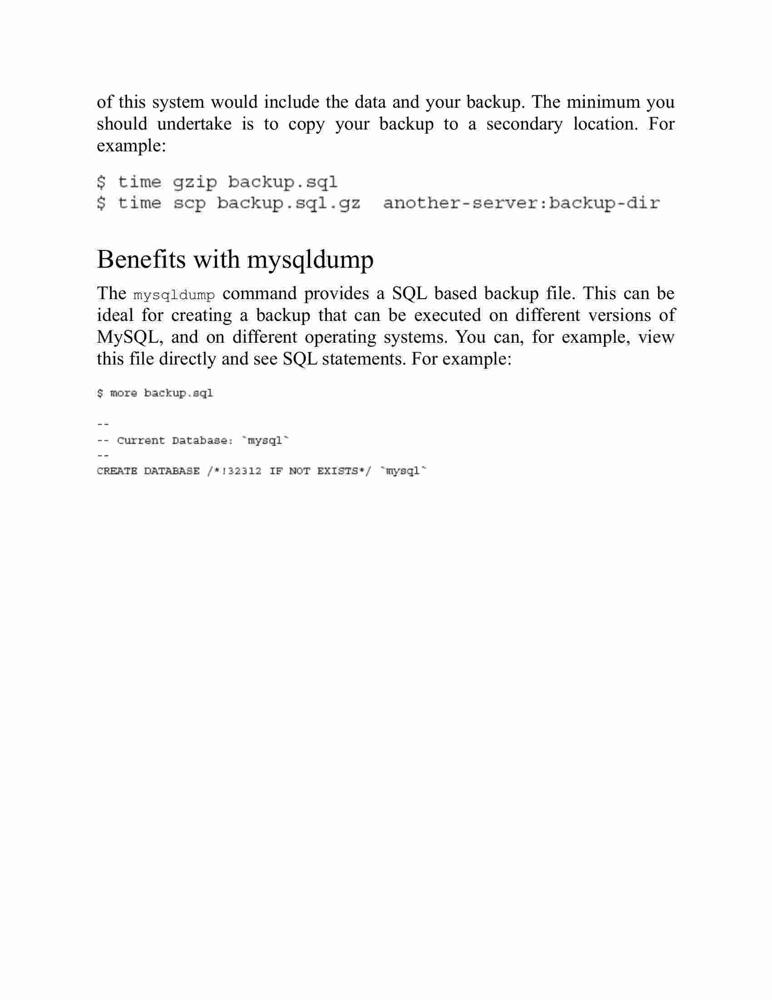 of this system would include the data and your backup. The minimum you should undertake is to copy your backup to a secondary location. For example:

$ time gzip backup.sql
$ time scp backup.sql.gz another-server:backup-dir

Benefits with mysqldump

The mysqldump command provides a SQL based backup file. This can be ideal for creating a backup that can be executed on different versions of MySQL, and on different operating systems. You can, for example, view this file directly and see SQL statements. For example:

$ more backup.sql

--
-- Current Database: `mysql`
--
CREATE DATABASE /*!32312 IF NOT EXISTS*/ `mysql`